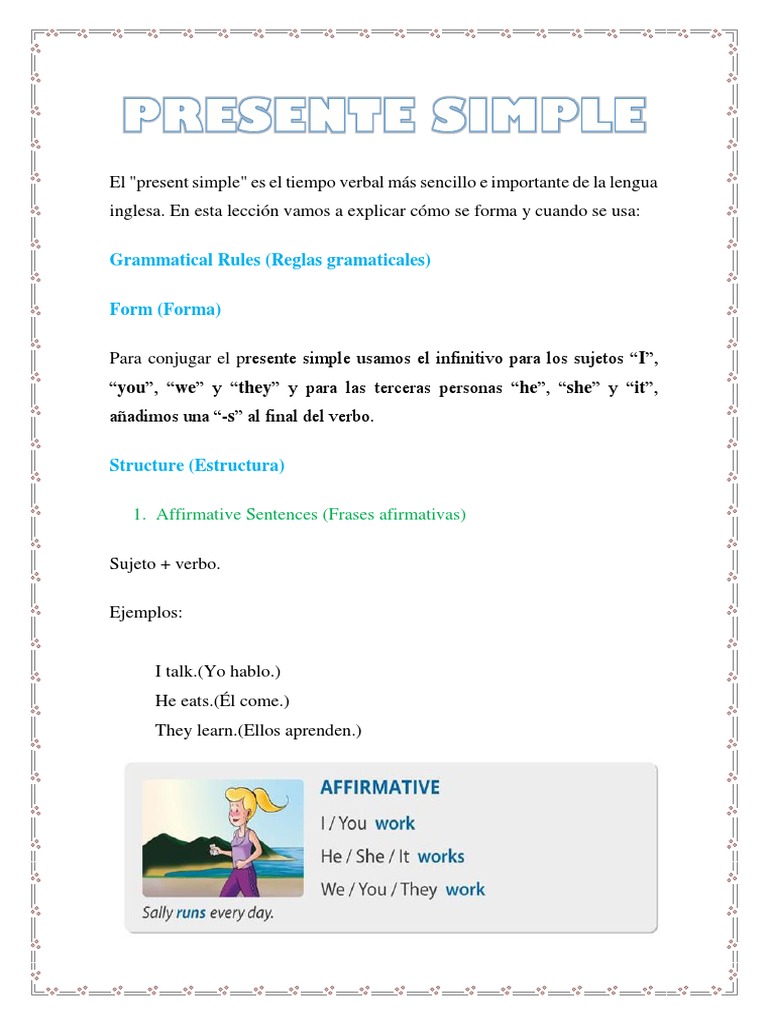 PRESENTE SIMPLE

El "present simple" es el tiempo verbal más sencillo e importante de la lengua inglesa. En esta lección vamos a explicar cómo se forma y cuando se usa:

Grammatical Rules (Reglas gramaticales)

Form (Forma)

Para conjugar el presente simple usamos el infinitivo para los sujetos “I”, “you”, “we” y “they” y para las terceras personas “he”, “she” y “it”, añadimos una “-s” al final del verbo.

Structure (Estructura)

1. Affirmative Sentences (Frases afirmativas)

Sujeto + verbo.

Ejemplos:

I talk.(Yo hablo.)
He eats.(Él come.)
They learn.(Ellos aprenden.)

Sally runs every day.

AFFIRMATIVE
I / You work
He / She / It works
We / You / They work